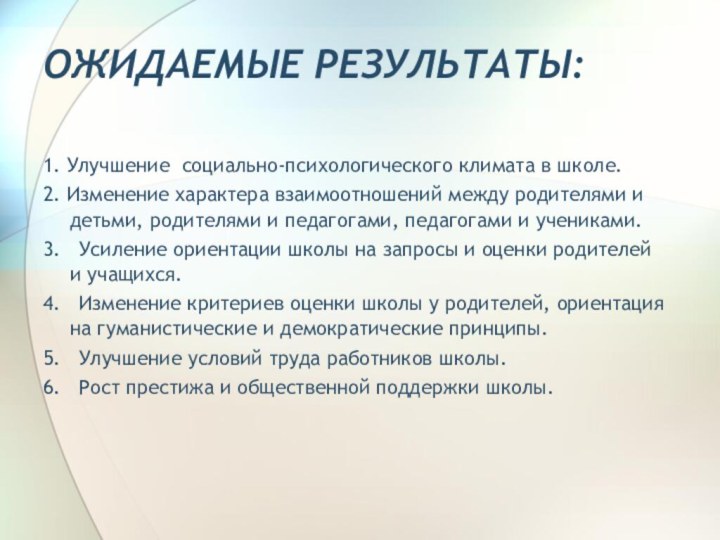 ОЖИДАЕМЫЕ РЕЗУЛЬТАТЫ:

1. Улучшение социально-психологического климата в школе.
2. Изменение характера взаимоотношений между родителями и детьми, родителями и педагогами, педагогами и учениками.
3. Усиление ориентации школы на запросы и оценки родителей и учащихся.
4. Изменение критериев оценки школы у родителей, ориентация на гуманистические и демократические принципы.
5. Улучшение условий труда работников школы.
6. Рост престижа и общественной поддержки школы.